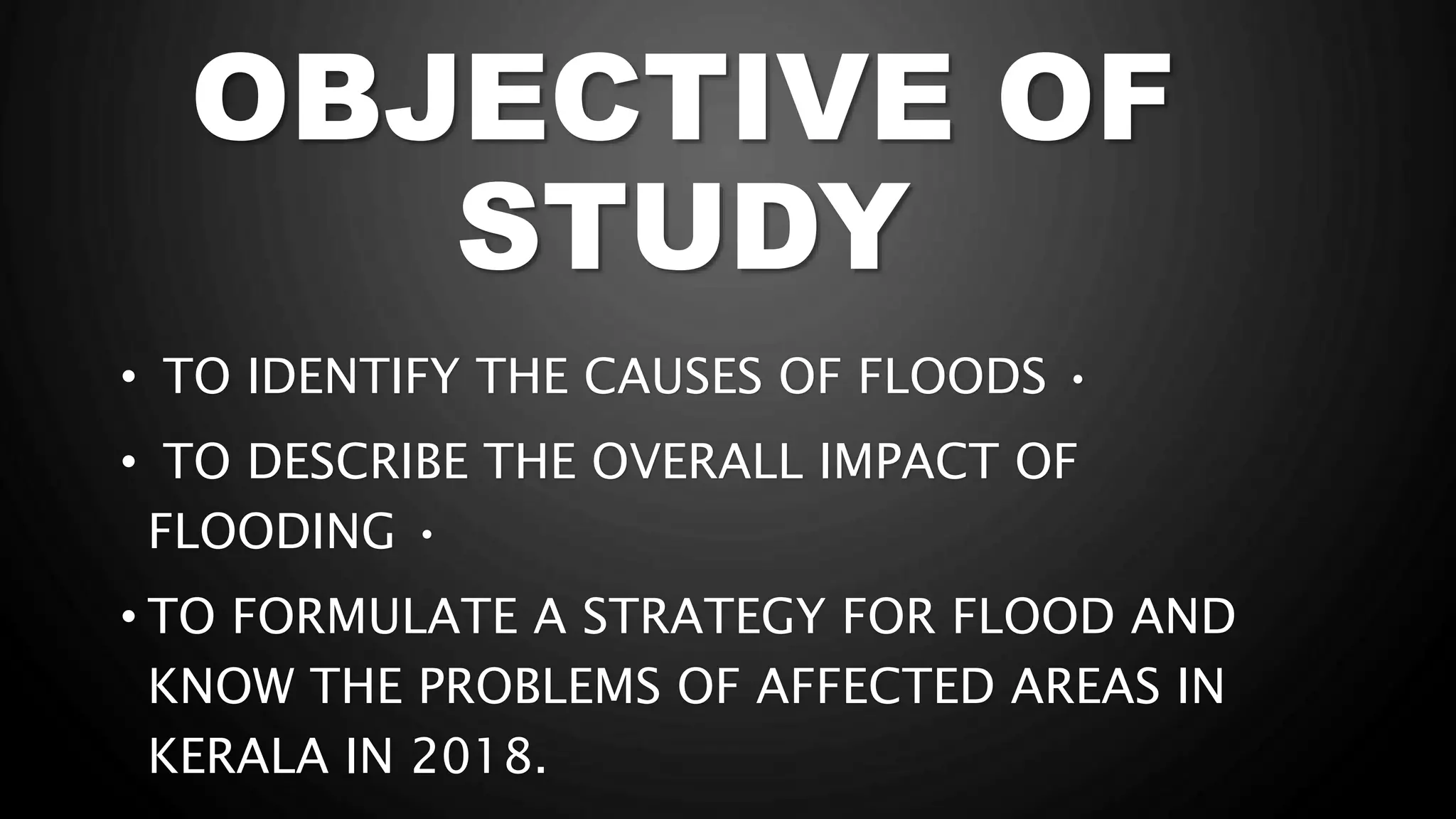 OBJECTIVE OF STUDY

• TO IDENTIFY THE CAUSES OF FLOODS •

• TO DESCRIBE THE OVERALL IMPACT OF FLOODING •

• TO FORMULATE A STRATEGY FOR FLOOD AND KNOW THE PROBLEMS OF AFFECTED AREAS IN KERALA IN 2018.